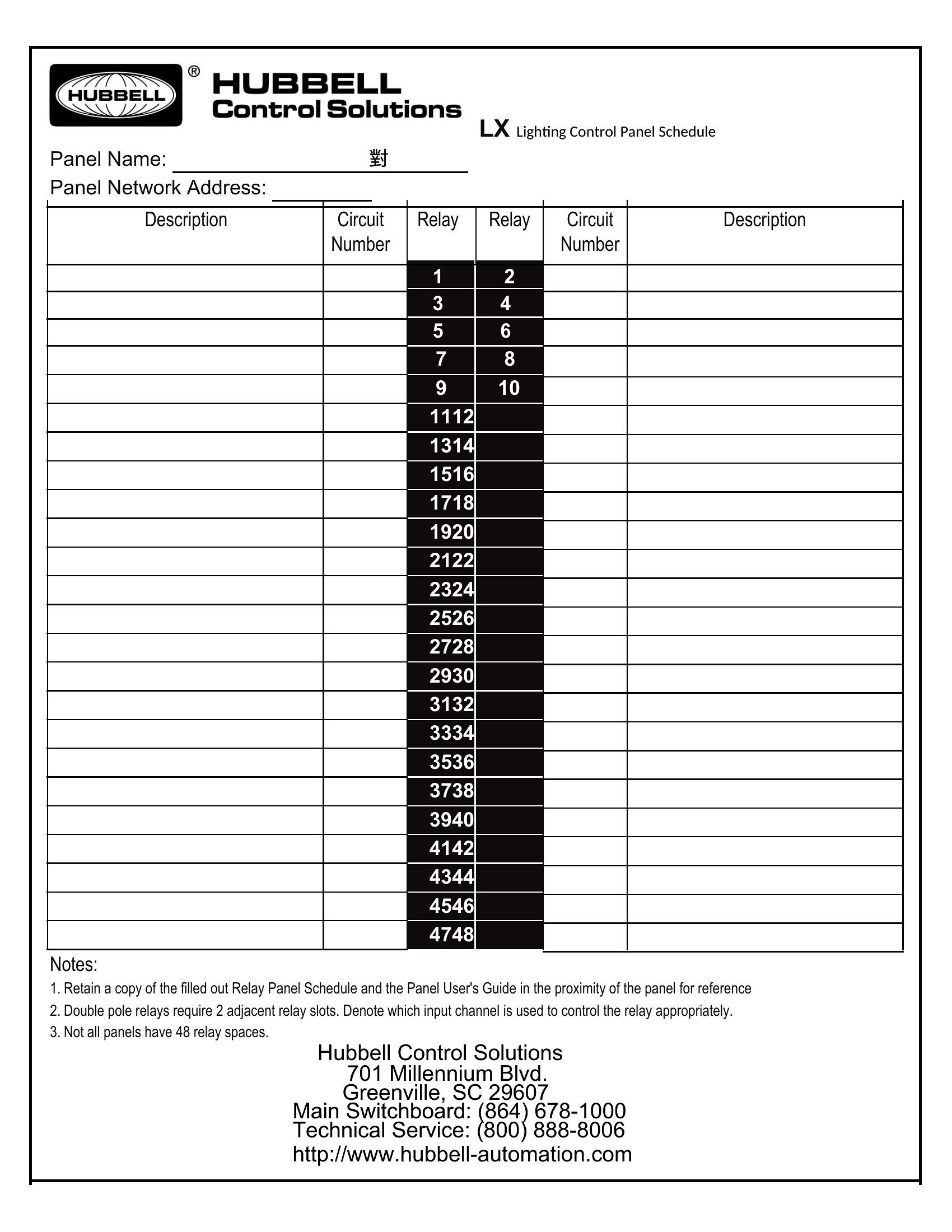 HUBBELL ®
HUBBELL
Control Solutions

LX Lighting Control Panel Schedule

Panel Name: 對
Panel Network Address:

| Description | Circuit Number | Relay | Relay | Circuit Number | Description |
|---|---|---|---|---|---|
| | | 1 | 2 | | |
| | | 3 | 4 | | |
| | | 5 | 6 | | |
| | | 7 | 8 | | |
| | | 9 | 10 | | |
| | | 1112 | | | |
| | | 1314 | | | |
| | | 1516 | | | |
| | | 1718 | | | |
| | | 1920 | | | |
| | | 2122 | | | |
| | | 2324 | | | |
| | | 2526 | | | |
| | | 2728 | | | |
| | | 2930 | | | |
| | | 3132 | | | |
| | | 3334 | | | |
| | | 3536 | | | |
| | | 3738 | | | |
| | | 3940 | | | |
| | | 4142 | | | |
| | | 4344 | | | |
| | | 4546 | | | |
| | | 4748 | | | |

Notes:
1. Retain a copy of the filled out Relay Panel Schedule and the Panel User's Guide in the proximity of the panel for reference
2. Double pole relays require 2 adjacent relay slots. Denote which input channel is used to control the relay appropriately.
3. Not all panels have 48 relay spaces.

Hubbell Control Solutions
701 Millennium Blvd.
Greenville, SC 29607
Main Switchboard: (864) 678-1000
Technical Service: (800) 888-8006
http://www.hubbell-automation.com